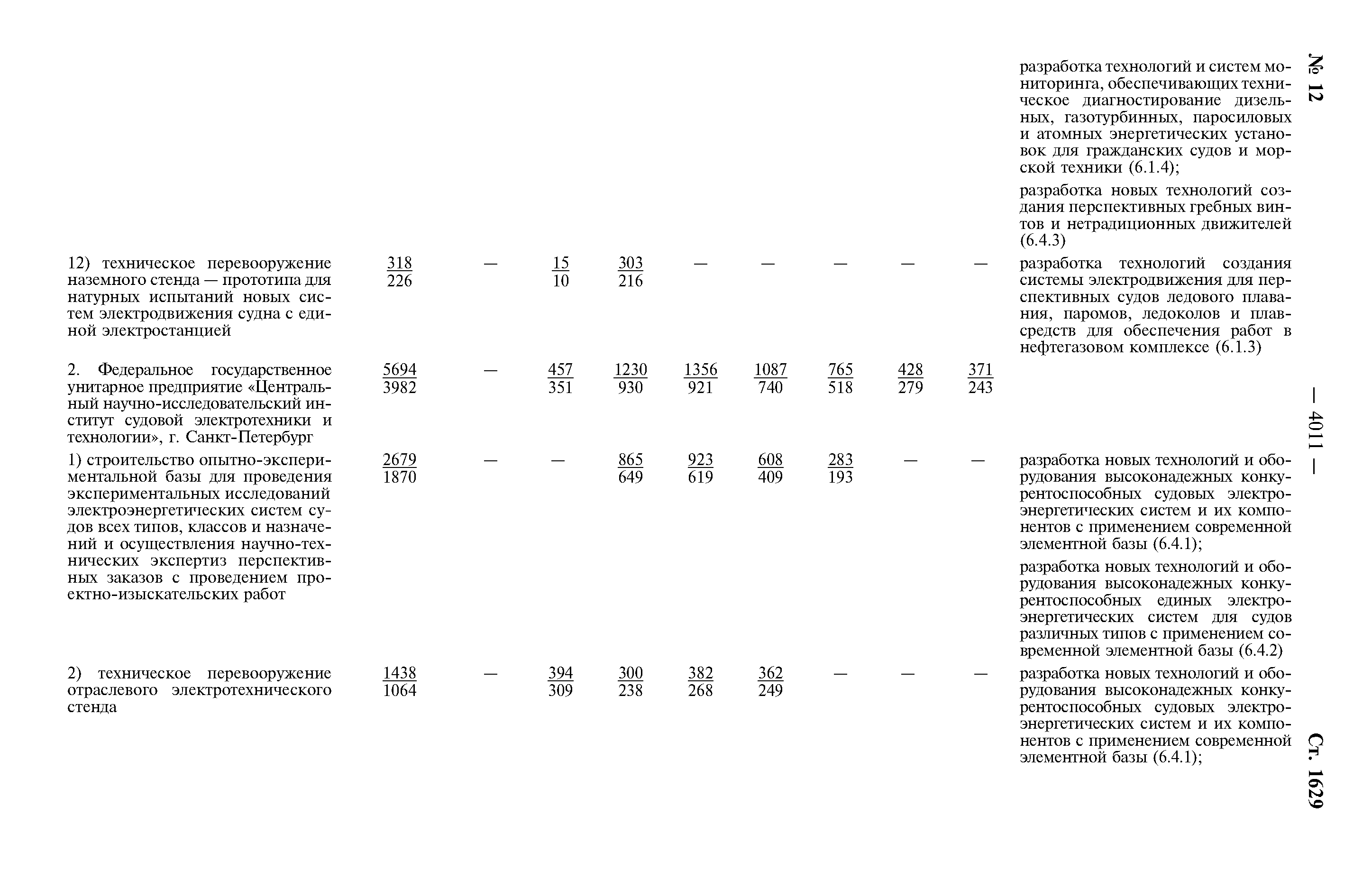 № 12 — 4011 — Ст. 1629

|  |  |  |  |  |  |  |  |  |  |  |
|---|---|---|---|---|---|---|---|---|---|---|
|  |  |  |  |  |  |  |  |  |  | разработка технологий и систем мониторинга, обеспечивающих техническое диагностирование дизельных, газотурбинных, паросиловых и атомных энергетических установок для гражданских судов и морской техники (6.1.4); разработка новых технологий создания перспективных гребных винтов и нетрадиционных движителей (6.4.3) |
| 12) техническое перевооружение наземного стенда — прототипа для натурных испытаний новых систем электродвижения судна с единой электростанцией | $\frac{318}{226}$ | — | $\frac{15}{10}$ | $\frac{303}{216}$ | — | — | — | — | — | разработка технологий создания системы электродвижения для перспективных судов ледового плавания, паромов, ледоколов и плавсредств для обеспечения работ в нефтегазовом комплексе (6.1.3) |
| 2. Федеральное государственное унитарное предприятие «Центральный научно-исследовательский институт судовой электротехники и технологии», г. Санкт-Петербург | $\frac{5694}{3982}$ | — | $\frac{457}{351}$ | $\frac{1230}{930}$ | $\frac{1356}{921}$ | $\frac{1087}{740}$ | $\frac{765}{518}$ | $\frac{428}{279}$ | $\frac{371}{243}$ |  |
| 1) строительство опытно-экспериментальной базы для проведения экспериментальных исследований электроэнергетических систем судов всех типов, классов и назначений и осуществления научно-технических экспертиз перспективных заказов с проведением проектно-изыскательских работ | $\frac{2679}{1870}$ | — | — | $\frac{865}{649}$ | $\frac{923}{619}$ | $\frac{608}{409}$ | $\frac{283}{193}$ | — | — | разработка новых технологий и оборудования высоконадежных конкурентоспособных судовых электроэнергетических систем и их компонентов с применением современной элементной базы (6.4.1); разработка новых технологий и оборудования высоконадежных конкурентоспособных единых электроэнергетических систем для судов различных типов с применением современной элементной базы (6.4.2) |
| 2) техническое перевооружение отраслевого электротехнического стенда | $\frac{1438}{1064}$ | — | $\frac{394}{309}$ | $\frac{300}{238}$ | $\frac{382}{268}$ | $\frac{362}{249}$ | — | — | — | разработка новых технологий и оборудования высоконадежных конкурентоспособных судовых электроэнергетических систем и их компонентов с применением современной элементной базы (6.4.1); |